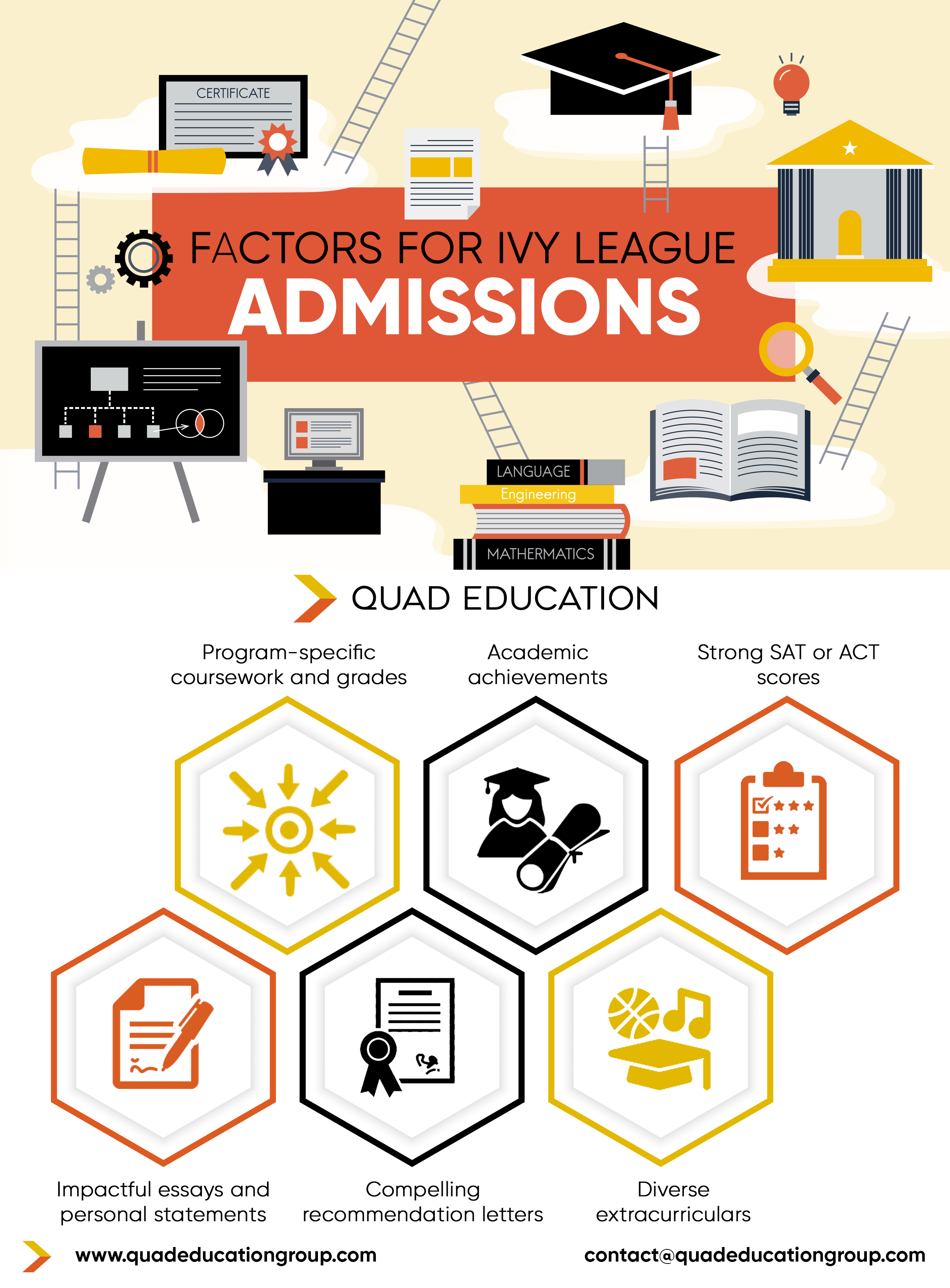 CERTIFICATE

FACTORS FOR IVY LEAGUE
ADMISSIONS

LANGUAGE
Engineering
MATHERMATICS

QUAD EDUCATION

Program-specific coursework and grades

Academic achievements

Strong SAT or ACT scores

Impactful essays and personal statements

Compelling recommendation letters

Diverse extracurriculars

www.quadeducationgroup.com

contact@quadeducationgroup.com